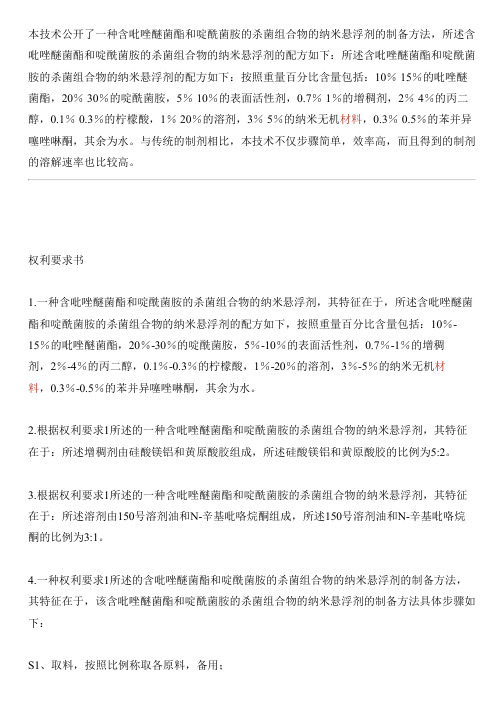 本技术公开了一种含吡唑醚菌酯和啶酰菌胺的杀菌组合物的纳米悬浮剂的制备方法，所述含吡唑醚菌酯和啶酰菌胺的杀菌组合物的纳米悬浮剂的配方如下：所述含吡唑醚菌酯和啶酰菌胺的杀菌组合物的纳米悬浮剂的配方如下：按照重量百分比含量包括：10% 15%的吡唑醚菌酯，20% 30%的啶酰菌胺，5% 10%的表面活性剂，0.7% 1%的增稠剂，2% 4%的丙二醇，0.1% 0.3%的柠檬酸，1% 20%的溶剂，3% 5%的纳米无机材料，0.3% 0.5%的苯并异噻唑啉酮，其余为水。与传统的制剂相比，本技术不仅步骤简单，效率高，而且得到的制剂的溶解速率也比较高。

权利要求书

1.一种含吡唑醚菌酯和啶酰菌胺的杀菌组合物的纳米悬浮剂，其特征在于，所述含吡唑醚菌酯和啶酰菌胺的杀菌组合物的纳米悬浮剂的配方如下，按照重量百分比含量包括：10%-15%的吡唑醚菌酯，20%-30%的啶酰菌胺，5%-10%的表面活性剂，0.7%-1%的增稠剂，2%-4%的丙二醇，0.1%-0.3%的柠檬酸，1%-20%的溶剂，3%-5%的纳米无机材料，0.3%-0.5%的苯并异噻唑啉酮，其余为水。

2.根据权利要求1所述的一种含吡唑醚菌酯和啶酰菌胺的杀菌组合物的纳米悬浮剂，其特征在于：所述增稠剂由硅酸镁铝和黄原酸胶组成，所述硅酸镁铝和黄原酸胶的比例为5:2。

3.根据权利要求1所述的一种含吡唑醚菌酯和啶酰菌胺的杀菌组合物的纳米悬浮剂，其特征在于：所述溶剂由150号溶剂油和N-辛基吡咯烷酮组成，所述150号溶剂油和N-辛基吡咯烷酮的比例为3:1。

4.一种权利要求1所述的含吡唑醚菌酯和啶酰菌胺的杀菌组合物的纳米悬浮剂的制备方法，其特征在于，该含吡唑醚菌酯和啶酰菌胺的杀菌组合物的纳米悬浮剂的制备方法具体步骤如下：

S1、取料，按照比例称取各原料，备用；